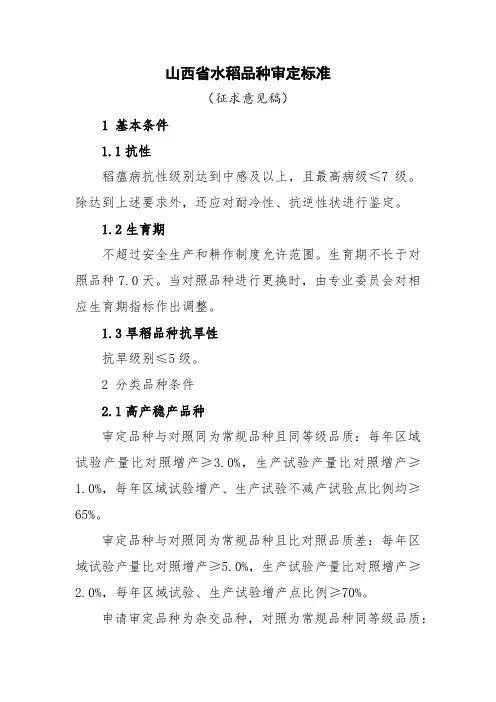 山西省水稻品种审定标准

（征求意见稿）

1 基本条件

1.1 抗性

稻瘟病抗性级别达到中感及以上，且最高病级≤7 级。除达到上述要求外，还应对耐冷性、抗逆性状进行鉴定。

1.2 生育期

不超过安全生产和耕作制度允许范围。生育期不长于对照品种 7.0 天。当对照品种进行更换时，由专业委员会对相应生育期指标作出调整。

1.3 旱稻品种抗旱性

抗旱级别≤5 级。

2 分类品种条件

2.1 高产稳产品种

审定品种与对照同为常规品种且同等级品质：每年区域试验产量比对照增产≥3.0%，生产试验产量比对照增产≥1.0%，每年区域试验增产、生产试验不减产试验点比例均≥65%。

审定品种与对照同为常规品种且比对照品质差：每年区域试验产量比对照增产≥5.0%，生产试验产量比对照增产≥2.0%，每年区域试验、生产试验增产点比例≥70%。

申请审定品种为杂交品种，对照为常规品种同等级品质：